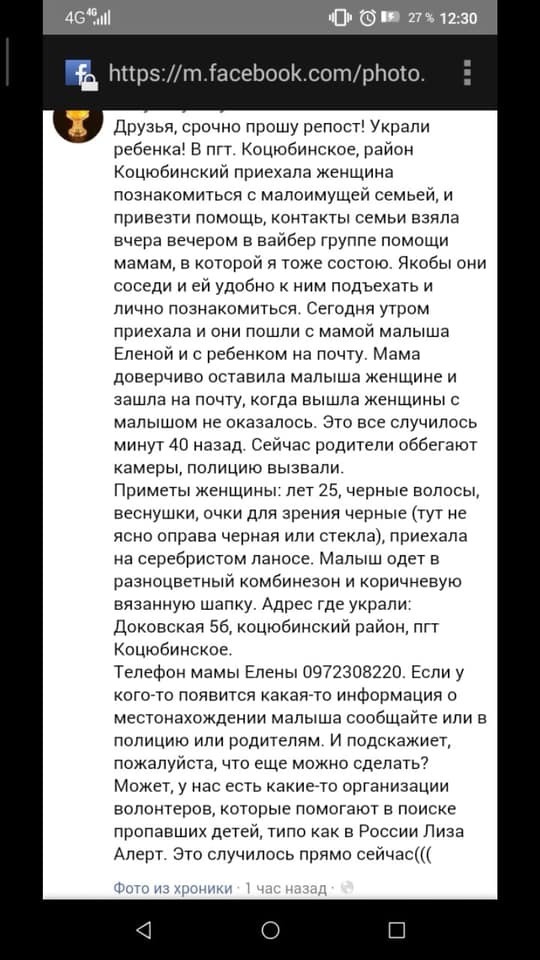 4G 4G

27 % 12:30

https://m.facebook.com/photo.

Друзья, срочно прошу репост! Украли ребенка! В пгт. Коцюбинское, район Коцюбинский приехала женщина познакомиться с малоимущей семьей, и привезти помощь, контакты семьи взяла вчера вечером в вайбер группе помощи мамам, в которой я тоже состою. Якобы они соседи и ей удобно к ним подъехать и лично познакомиться. Сегодня утром приехала и они пошли с мамой малыша Еленой и с ребенком на почту. Мама доверчиво оставила малыша женщине и зашла на почту, когда вышла женщины с малышом не оказалось. Это все случилось минут 40 назад. Сейчас родители оббегают камеры, полицию вызвали.
Приметы женщины: лет 25, черные волосы, веснушки, очки для зрения черные (тут не ясно оправа черная или стекла), приехала на серебристом ланосе. Малыш одет в разноцветный комбинезон и коричневую вязанную шапку. Адрес где украли: Доковская 5б, коцюбинский район, пгт Коцюбинское.
Телефон мамы Елены 0972308220. Если у кого-то появится какая-то информация о местонахождении малыша сообщайте или в полицию или родителям. И подскажиет, пожалуйста, что еще можно сделать? Может, у нас есть какие-то организации волонтеров, которые помогают в поиске пропавших детей, типо как в России Лиза Алерт. Это случилось прямо сейчас(((

Фото из хроники · 1 час назад ·